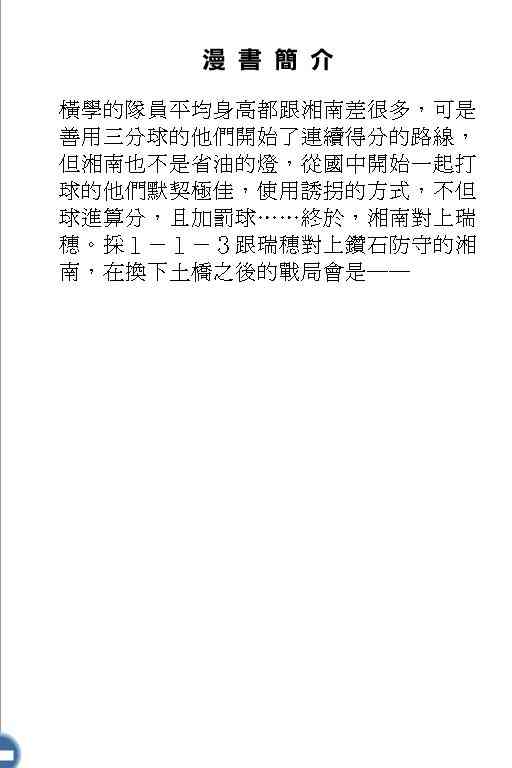 漫書簡介

橫學的隊員平均身高都跟湘南差很多，可是善用三分球的他們開始了連續得分的路線，但湘南也不是省油的燈，從國中開始一起打球的他們默契極佳，使用誘拐的方式，不但球進算分，且加罰球……終於，湘南對上瑞穗。採１－１－３跟瑞穗對上鑽石防守的湘南，在換下土橋之後的戰局會是——